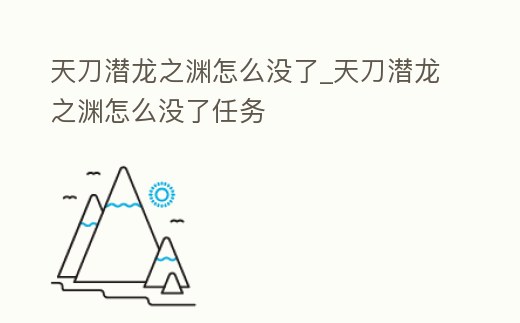 天刀潜龙之渊怎么没了_天刀潜龙之渊怎么没了任务